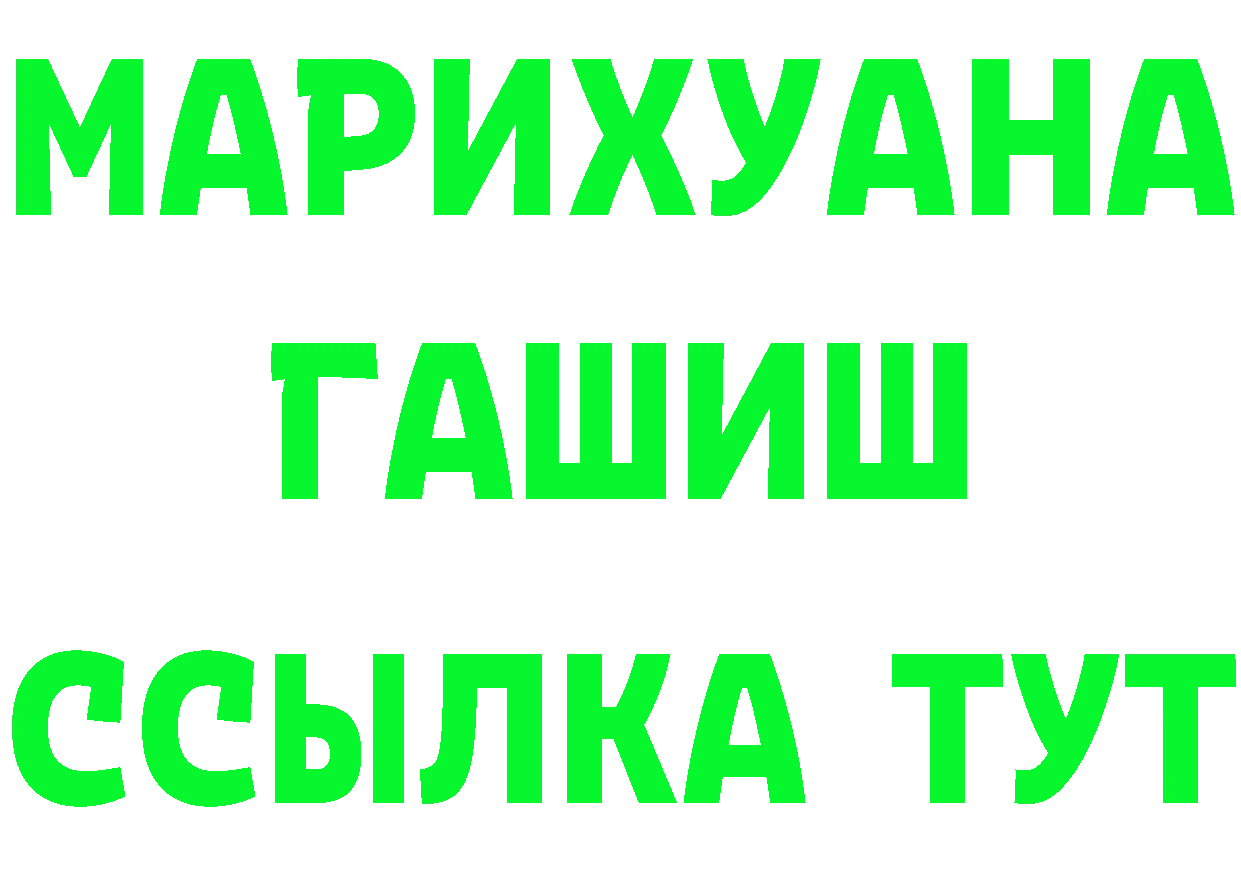 МАРИХУАНА
ГАШИШ
ССЫЛКА ТУТ